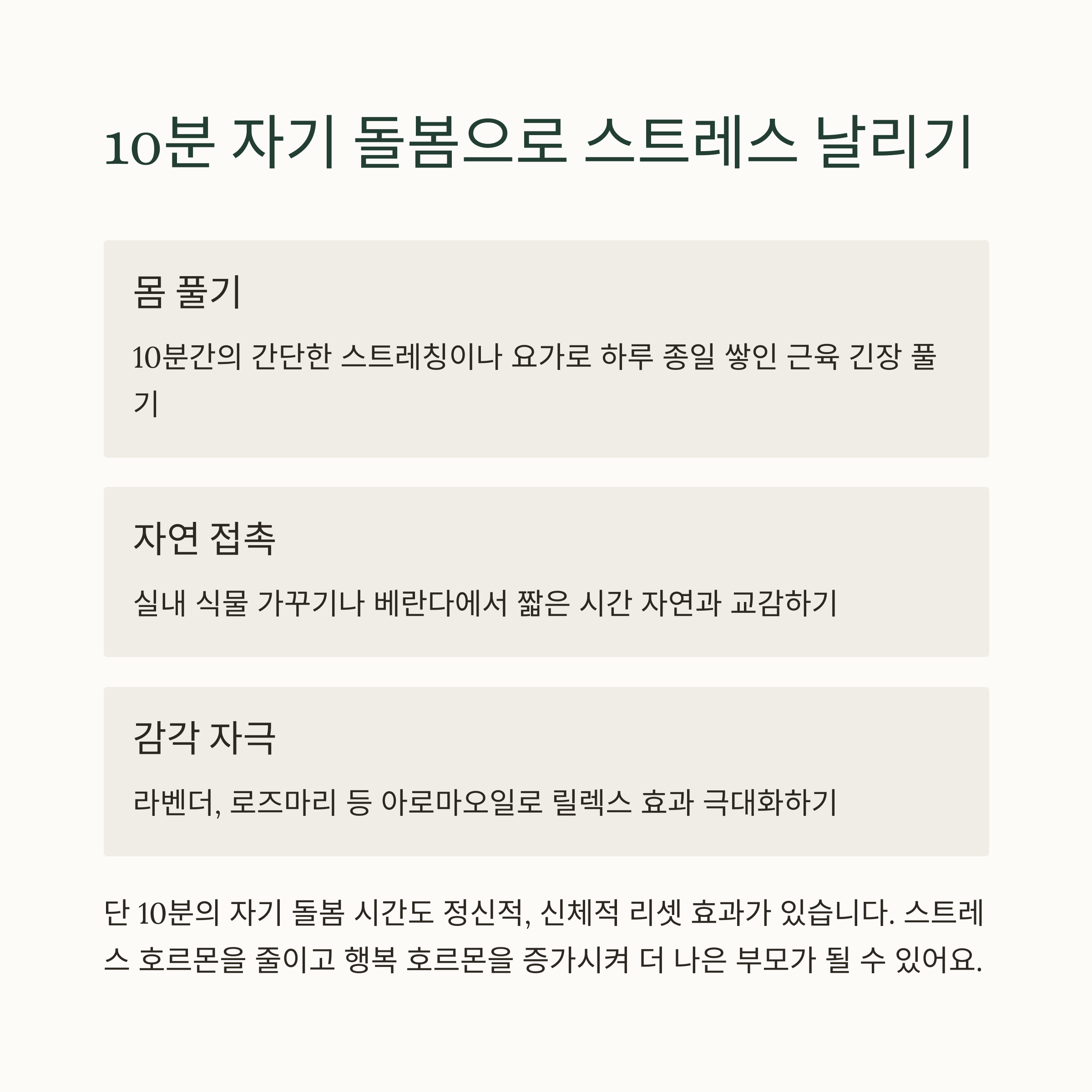 10분 자기 돌봄으로 스트레스 날리기

몸 풀기

10분간의 간단한 스트레칭이나 요가로 하루 종일 쌓인 근육 긴장 풀기

자연 접촉

실내 식물 가꾸기나 베란다에서 짧은 시간 자연과 교감하기

감각 자극

라벤더, 로즈마리 등 아로마오일로 릴렉스 효과 극대화하기

단 10분의 자기 돌봄 시간도 정신적, 신체적 리셋 효과가 있습니다. 스트레스 호르몬을 줄이고 행복 호르몬을 증가시켜 더 나은 부모가 될 수 있어요.